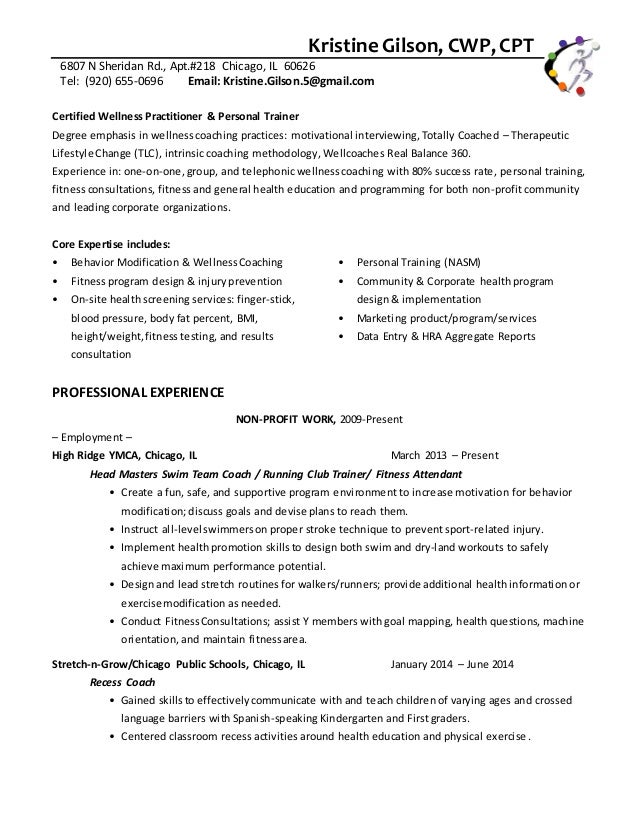 Kristine Gilson, CWP, CPT
6807 N Sheridan Rd., Apt.#218 Chicago, IL 60626
Tel: (920) 655-0696 Email: Kristine.Gilson.5@gmail.com

Certified Wellness Practitioner & Personal Trainer
Degree emphasis in wellness coaching practices: motivational interviewing, Totally Coached – Therapeutic Lifestyle Change (TLC), intrinsic coaching methodology, Wellcoaches Real Balance 360.
Experience in: one-on-one, group, and telephonic wellness coaching with 80% success rate, personal training, fitness consultations, fitness and general health education and programming for both non-profit community and leading corporate organizations.

Core Expertise includes:
• Behavior Modification & Wellness Coaching
• Fitness program design & injury prevention
• On-site health screening services: finger-stick, blood pressure, body fat percent, BMI, height/weight, fitness testing, and results consultation
• Personal Training (NASM)
• Community & Corporate health program design & implementation
• Marketing product/program/services
• Data Entry & HRA Aggregate Reports

PROFESSIONAL EXPERIENCE

NON-PROFIT WORK, 2009-Present
– Employment –
High Ridge YMCA, Chicago, IL March 2013 – Present
Head Masters Swim Team Coach / Running Club Trainer/ Fitness Attendant
• Create a fun, safe, and supportive program environment to increase motivation for behavior modification; discuss goals and devise plans to reach them.
• Instruct all-level swimmers on proper stroke technique to prevent sport-related injury.
• Implement health promotion skills to design both swim and dry-land workouts to safely achieve maximum performance potential.
• Design and lead stretch routines for walkers/runners; provide additional health information or exercise modification as needed.
• Conduct Fitness Consultations; assist Y members with goal mapping, health questions, machine orientation, and maintain fitness area.
Stretch-n-Grow/Chicago Public Schools, Chicago, IL January 2014 – June 2014
Recess Coach
• Gained skills to effectively communicate with and teach children of varying ages and crossed language barriers with Spanish-speaking Kindergarten and First graders.
• Centered classroom recess activities around health education and physical exercise.